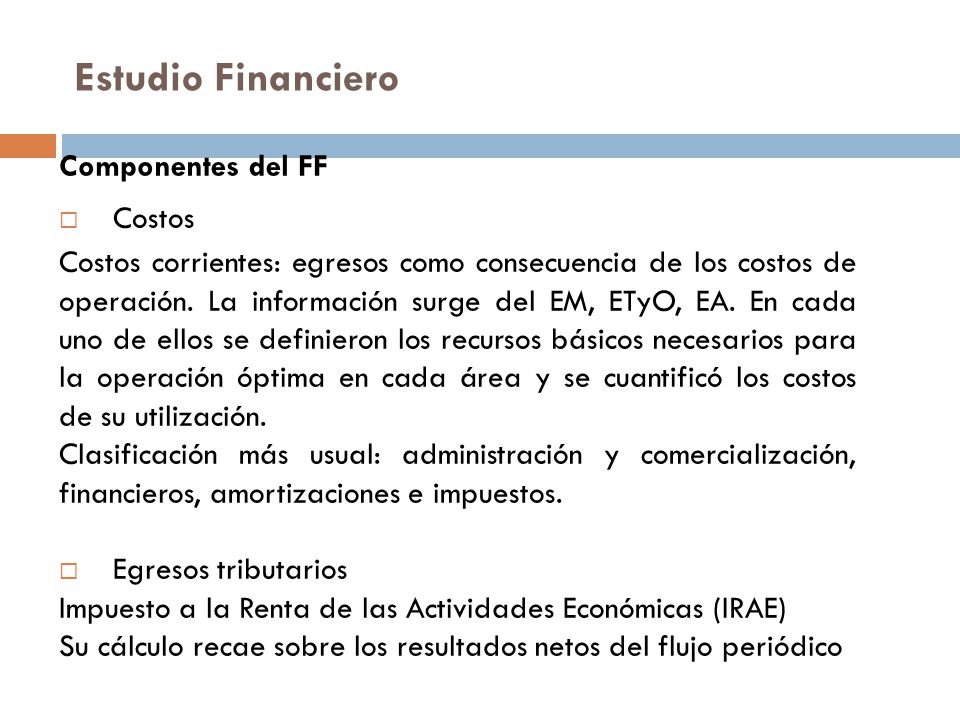 Estudio Financiero

Componentes del FF

□ Costos

Costos corrientes: egresos como consecuencia de los costos de operación. La información surge del EM, ETyO, EA. En cada uno de ellos se definieron los recursos básicos necesarios para la operación óptima en cada área y se cuantificó los costos de su utilización.
Clasificación más usual: administración y comercialización, financieros, amortizaciones e impuestos.

□ Egresos tributarios
Impuesto a la Renta de las Actividades Económicas (IRAE)
Su cálculo recae sobre los resultados netos del flujo periódico